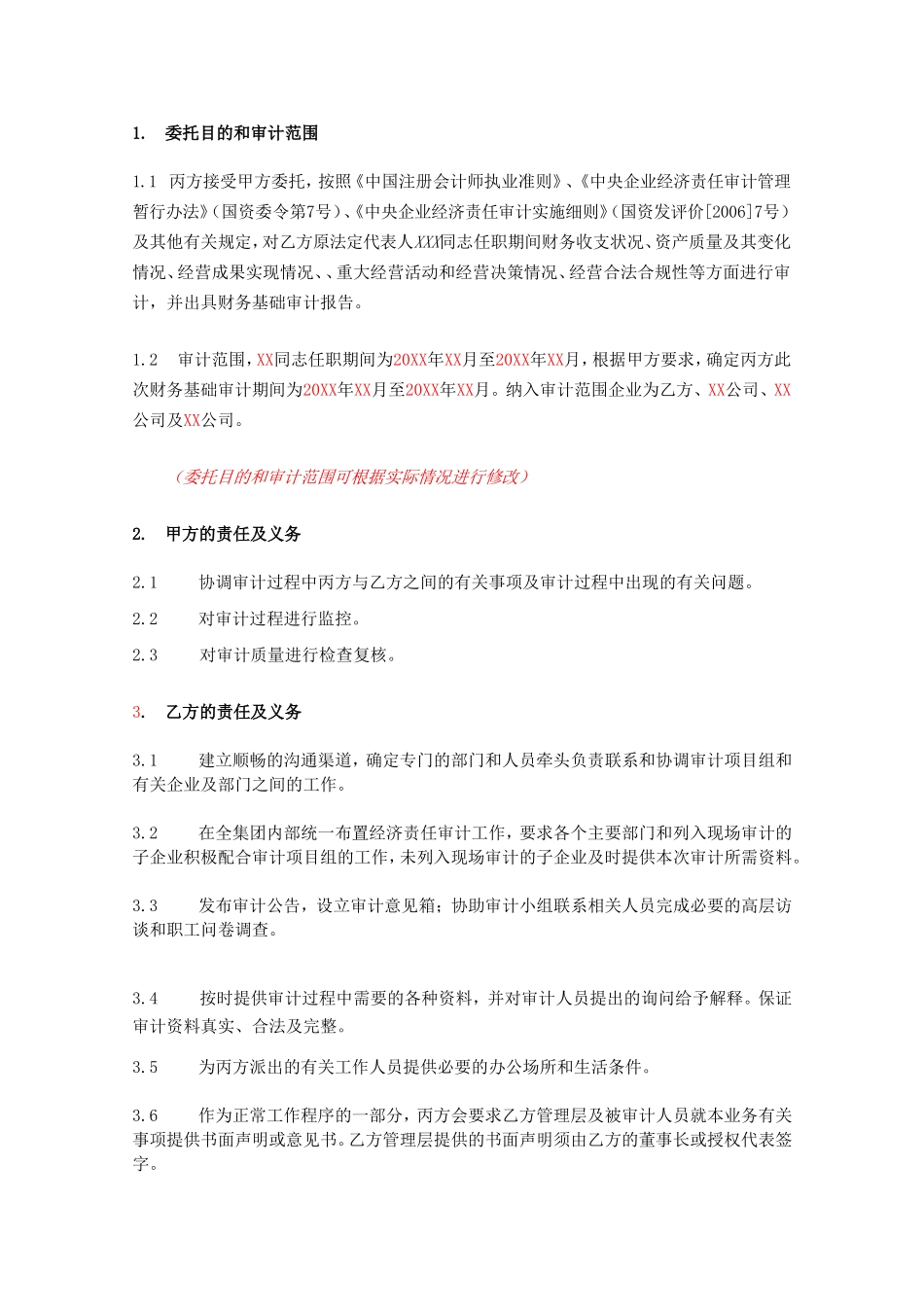 1. 委托目的和审计范围

1.1 丙方接受甲方委托，按照《中国注册会计师执业准则》、《中央企业经济责任审计管理暂行办法》（国资委令第7号）、《中央企业经济责任审计实施细则》（国资发评价[2006]7号）及其他有关规定，对乙方原法定代表人XXX同志任职期间财务收支状况、资产质量及其变化情况、经营成果实现情况、、重大经营活动和经营决策情况、经营合法合规性等方面进行审计，并出具财务基础审计报告。

1.2 审计范围，XX同志任职期间为20XX年XX月至20XX年XX月，根据甲方要求，确定丙方此次财务基础审计期间为20XX年XX月至20XX年XX月。纳入审计范围企业为乙方、XX公司、XX公司及XX公司。

（委托目的和审计范围可根据实际情况进行修改）

2. 甲方的责任及义务

2.1 协调审计过程中丙方与乙方之间的有关事项及审计过程中出现的有关问题。

2.2 对审计过程进行监控。

2.3 对审计质量进行检查复核。

3. 乙方的责任及义务

3.1 建立顺畅的沟通渠道，确定专门的部门和人员牵头负责联系和协调审计项目组和有关企业及部门之间的工作。

3.2 在全集团内部统一布置经济责任审计工作，要求各个主要部门和列入现场审计的子企业积极配合审计项目组的工作，未列入现场审计的子企业及时提供本次审计所需资料。

3.3 发布审计公告，设立审计意见箱；协助审计小组联系相关人员完成必要的高层访谈和职工问卷调查。

3.4 按时提供审计过程中需要的各种资料，并对审计人员提出的询问给予解释。保证审计资料真实、合法及完整。

3.5 为丙方派出的有关工作人员提供必要的办公场所和生活条件。

3.6 作为正常工作程序的一部分，丙方会要求乙方管理层及被审计人员就本业务有关事项提供书面声明或意见书。乙方管理层提供的书面声明须由乙方的董事长或授权代表签字。